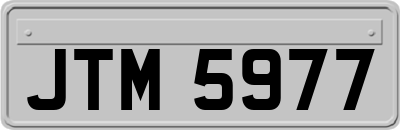 JTM 5977